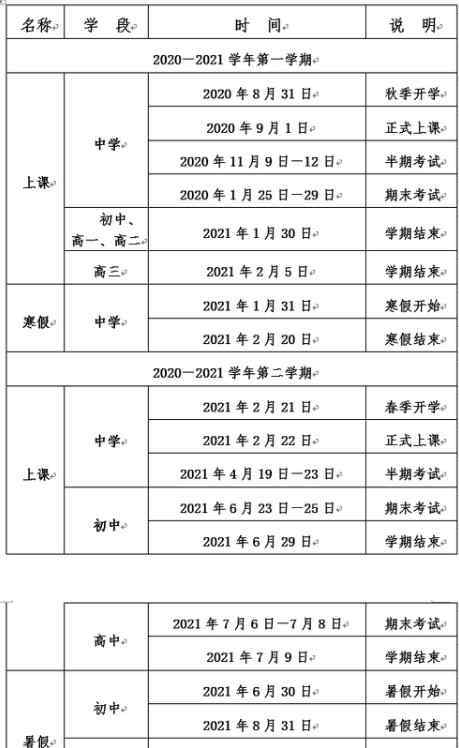 | 名称 | 学 段 | 时 间 | 说 明 |
|---|---|---|---|
| 2020—2021 学年第一学期 | | | |
| 上课 | 中学 | 2020 年 8 月 31 日 | 秋季开学 |
| | | 2020 年 9 月 1 日 | 正式上课 |
| | | 2020 年 11 月 9 日—12 日 | 半期考试 |
| | | 2020 年 1 月 25 日—29 日 | 期末考试 |
| | 初中、高一、高二 | 2021 年 1 月 30 日 | 学期结束 |
| | 高三 | 2021 年 2 月 5 日 | 学期结束 |
| 寒假 | 中学 | 2021 年 1 月 31 日 | 寒假开始 |
| | | 2021 年 2 月 20 日 | 寒假结束 |
| 2020—2021 学年第二学期 | | | |
| 上课 | 中学 | 2021 年 2 月 21 日 | 春季开学 |
| | | 2021 年 2 月 22 日 | 正式上课 |
| | | 2021 年 4 月 19 日—23 日 | 半期考试 |
| | 初中 | 2021 年 6 月 23 日—25 日 | 期末考试 |
| | | 2021 年 6 月 29 日 | 学期结束 |

| | | | |
|---|---|---|---|
| | 高中 | 2021 年 7 月 6 日—7 月 8 日 | 期末考试 |
| | | 2021 年 7 月 9 日 | 学期结束 |
| 暑假 | 初中 | 2021 年 6 月 30 日 | 暑假开始 |
| | | 2021 年 8 月 31 日 | 暑假结束 |